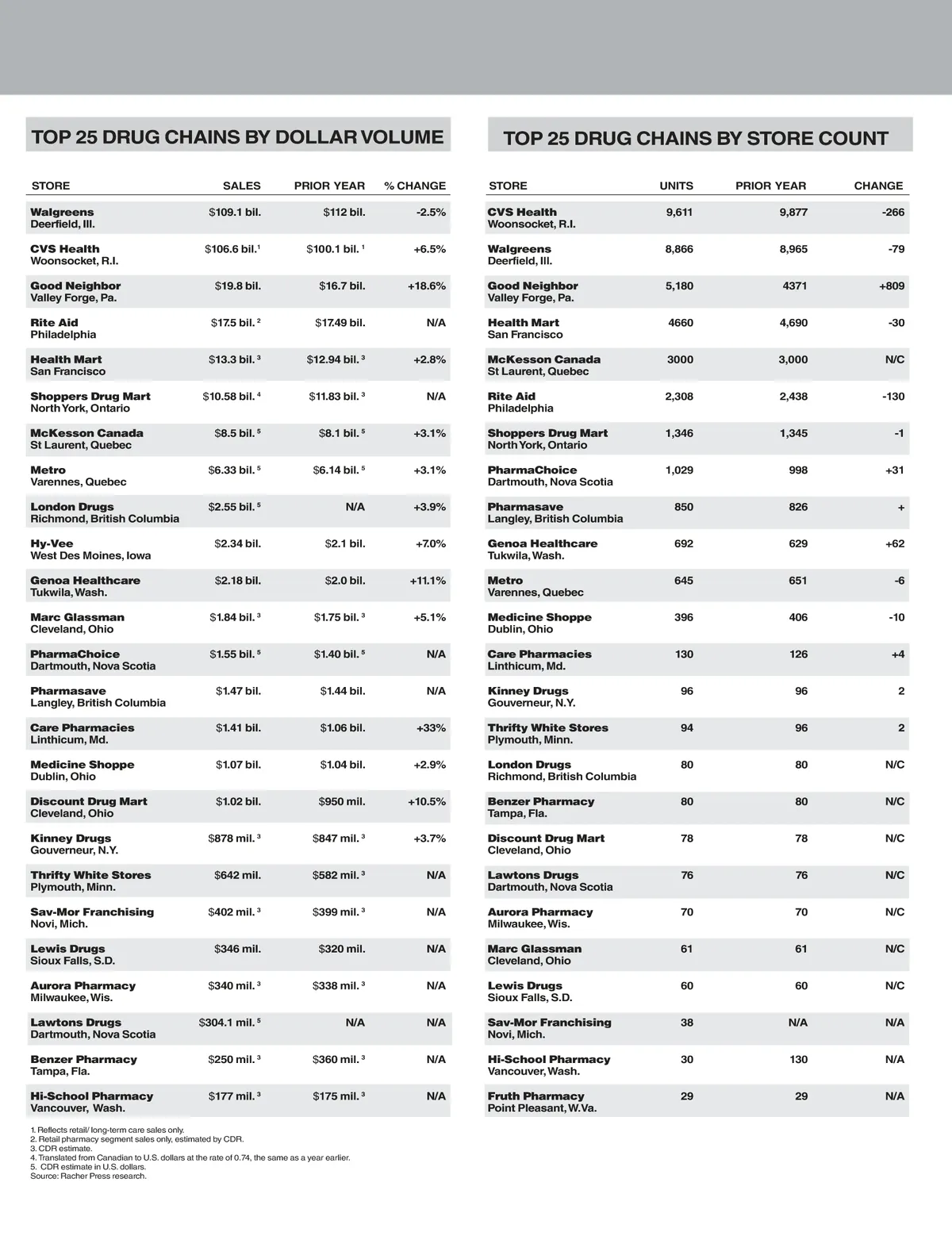 TOP 25 DRUG CHAINS BY DOLLAR VOLUME

| STORE | SALES | PRIOR YEAR | % CHANGE |
|---|---|---|---|
| Walgreens Deerfield, Ill. | \$109.1 bil. | \$112 bil. | -2.5% |
| CVS Health Woonsocket, R.I. | \$106.6 bil.$^1$ | \$100.1 bil. $^1$ | +6.5% |
| Good Neighbor Valley Forge, Pa. | \$19.8 bil. | \$16.7 bil. | +18.6% |
| Rite Aid Philadelphia | \$17.5 bil. $^2$ | \$17.49 bil. | N/A |
| Health Mart San Francisco | \$13.3 bil. $^3$ | \$12.94 bil. $^3$ | +2.8% |
| Shoppers Drug Mart North York, Ontario | \$10.58 bil. $^4$ | \$11.83 bil. $^3$ | N/A |
| McKesson Canada St Laurent, Quebec | \$8.5 bil. $^5$ | \$8.1 bil. $^5$ | +3.1% |
| Metro Varennes, Quebec | \$6.33 bil. $^5$ | \$6.14 bil. $^5$ | +3.1% |
| London Drugs Richmond, British Columbia | \$2.55 bil. $^5$ | N/A | +3.9% |
| Hy-Vee West Des Moines, Iowa | \$2.34 bil. | \$2.1 bil. | +7.0% |
| Genoa Healthcare Tukwila, Wash. | \$2.18 bil. | \$2.0 bil. | +11.1% |
| Marc Glassman Cleveland, Ohio | \$1.84 bil. $^3$ | \$1.75 bil. $^3$ | +5.1% |
| PharmaChoice Dartmouth, Nova Scotia | \$1.55 bil. $^5$ | \$1.40 bil. $^5$ | N/A |
| Pharmasave Langley, British Columbia | \$1.47 bil. | \$1.44 bil. | N/A |
| Care Pharmacies Linthicum, Md. | \$1.41 bil. | \$1.06 bil. | +33% |
| Medicine Shoppe Dublin, Ohio | \$1.07 bil. | \$1.04 bil. | +2.9% |
| Discount Drug Mart Cleveland, Ohio | \$1.02 bil. | \$950 mil. | +10.5% |
| Kinney Drugs Gouverneur, N.Y. | \$878 mil. $^3$ | \$847 mil. $^3$ | +3.7% |
| Thrifty White Stores Plymouth, Minn. | \$642 mil. | \$582 mil. $^3$ | N/A |
| Sav-Mor Franchising Novi, Mich. | \$402 mil. $^3$ | \$399 mil. $^3$ | N/A |
| Lewis Drugs Sioux Falls, S.D. | \$346 mil. | \$320 mil. | N/A |
| Aurora Pharmacy Milwaukee, Wis. | \$340 mil. $^3$ | \$338 mil. $^3$ | N/A |
| Lawtons Drugs Dartmouth, Nova Scotia | \$304.1 mil. $^5$ | N/A | N/A |
| Benzer Pharmacy Tampa, Fla. | \$250 mil. $^3$ | \$360 mil. $^3$ | N/A |
| Hi-School Pharmacy Vancouver, Wash. | \$177 mil. $^3$ | \$175 mil. $^3$ | N/A |

1. Reflects retail/ long-term care sales only.
2. Retail pharmacy segment sales only, estimated by CDR.
3. CDR estimate.
4. Translated from Canadian to U.S. dollars at the rate of 0.74, the same as a year earlier.
5. CDR estimate in U.S. dollars.
Source: Racher Press research.

TOP 25 DRUG CHAINS BY STORE COUNT

| STORE | UNITS | PRIOR YEAR | CHANGE |
|---|---|---|---|
| CVS Health Woonsocket, R.I. | 9,611 | 9,877 | -266 |
| Walgreens Deerfield, Ill. | 8,866 | 8,965 | -79 |
| Good Neighbor Valley Forge, Pa. | 5,180 | 4371 | +809 |
| Health Mart San Francisco | 4660 | 4,690 | -30 |
| McKesson Canada St Laurent, Quebec | 3000 | 3,000 | N/C |
| Rite Aid Philadelphia | 2,308 | 2,438 | -130 |
| Shoppers Drug Mart North York, Ontario | 1,346 | 1,345 | -1 |
| PharmaChoice Dartmouth, Nova Scotia | 1,029 | 998 | +31 |
| Pharmasave Langley, British Columbia | 850 | 826 | + |
| Genoa Healthcare Tukwila, Wash. | 692 | 629 | +62 |
| Metro Varennes, Quebec | 645 | 651 | -6 |
| Medicine Shoppe Dublin, Ohio | 396 | 406 | -10 |
| Care Pharmacies Linthicum, Md. | 130 | 126 | +4 |
| Kinney Drugs Gouverneur, N.Y. | 96 | 96 | 2 |
| Thrifty White Stores Plymouth, Minn. | 94 | 96 | 2 |
| London Drugs Richmond, British Columbia | 80 | 80 | N/C |
| Benzer Pharmacy Tampa, Fla. | 80 | 80 | N/C |
| Discount Drug Mart Cleveland, Ohio | 78 | 78 | N/C |
| Lawtons Drugs Dartmouth, Nova Scotia | 76 | 76 | N/C |
| Aurora Pharmacy Milwaukee, Wis. | 70 | 70 | N/C |
| Marc Glassman Cleveland, Ohio | 61 | 61 | N/C |
| Lewis Drugs Sioux Falls, S.D. | 60 | 60 | N/C |
| Sav-Mor Franchising Novi, Mich. | 38 | N/A | N/A |
| Hi-School Pharmacy Vancouver, Wash. | 30 | 130 | N/A |
| Fruth Pharmacy Point Pleasant, W.Va. | 29 | 29 | N/A |